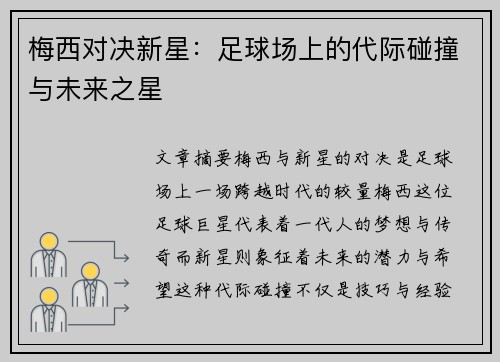 梅西对决新星：足球场上的代际碰撞与未来之星

文章摘要梅西与新星的对决是足球场上一场跨越时代的较量梅西这位足球巨星代表着一代人的梦想与传奇而新星则象征着未来的潜力与希望这种代际碰撞不仅是技巧与经验